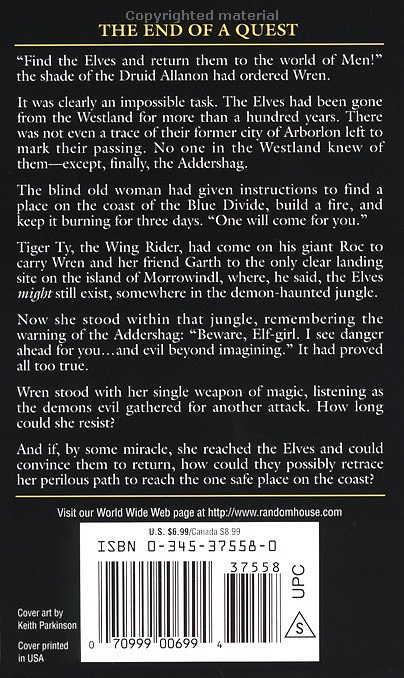 Copyrighted material

THE END OF A QUEST

"Find the Elves and return them to the world of Men!" the shade of the Druid Allanon had ordered Wren.

It was clearly an impossible task. The Elves had been gone from the Westland for more than a hundred years. There was not even a trace of their former city of Arborlon left to mark their passing. No one in the Westland knew of them—except, finally, the Addershag.

The blind old woman had given instructions to find a place on the coast of the Blue Divide, build a fire, and keep it burning for three days. "One will come for you."

Tiger Ty, the Wing Rider, had come on his giant Roc to carry Wren and her friend Garth to the only clear landing site on the island of Morrowindl, where, he said, the Elves might still exist, somewhere in the demon-haunted jungle.

Now she stood within that jungle, remembering the warning of the Addershag: "Beware, Elf-girl. I see danger ahead for you...and evil beyond imagining." It had proved all too true.

Wren stood with her single weapon of magic, listening as the demons evil gathered for another attack. How long could she resist?

And if, by some miracle, she reached the Elves and could convince them to return, how could they possibly retrace her perilous path to reach the one safe place on the coast?

Visit our World Wide Web page at http://www.randomhouse.com

U.S. $6.99/Canada $8.99

ISBN 0-345-37558-0

37558

UPC

S

0 70999 00699 4

Cover art by Keith Parkinson

Cover printed in USA